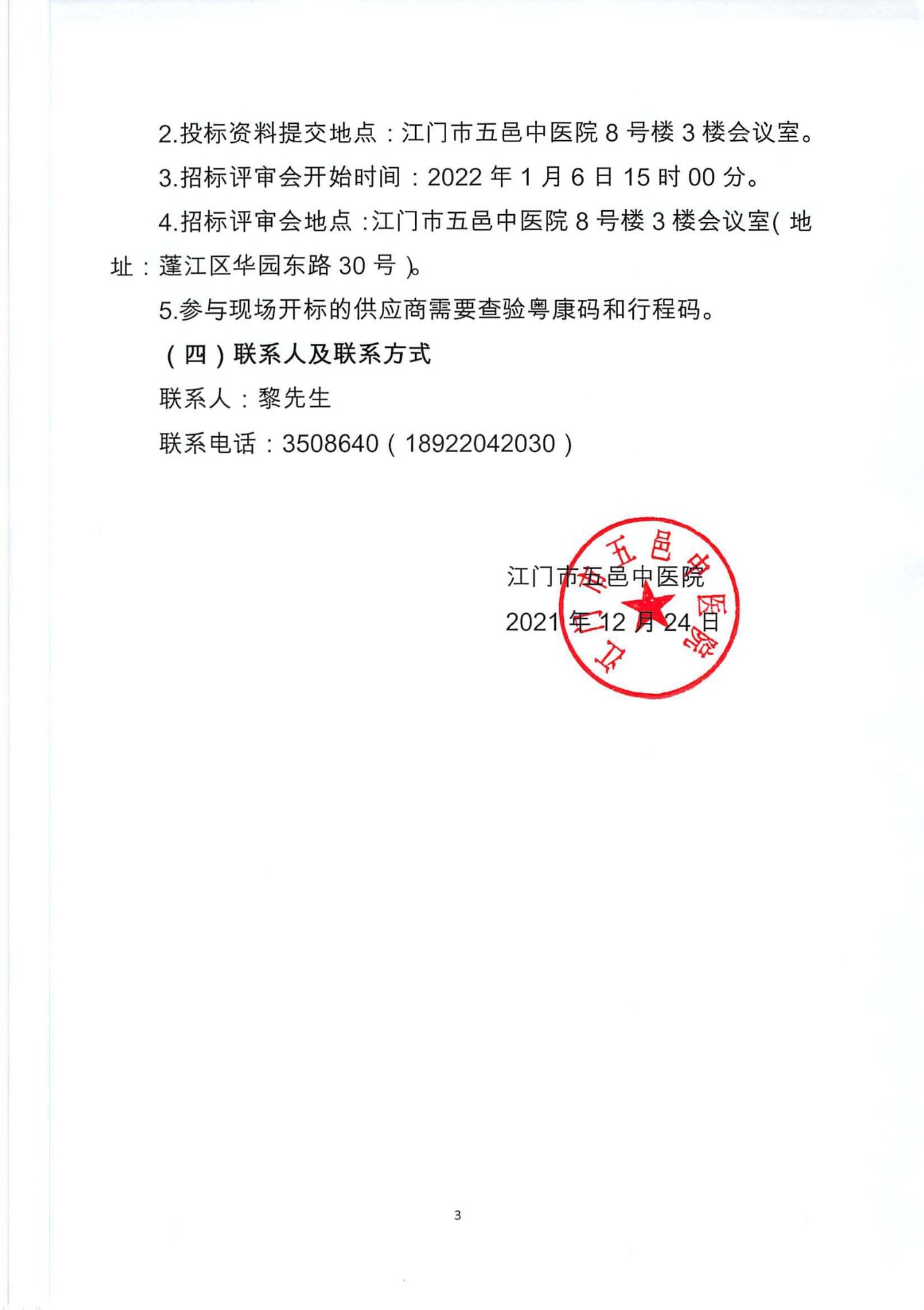 2.投标资料提交地点：江门市五邑中医院 8 号楼 3 楼会议室。

3.招标评审会开始时间：2022 年 1 月 6 日 15 时 00 分。

4.招标评审会地点：江门市五邑中医院 8 号楼 3 楼会议室（地址：蓬江区华园东路 30 号）。

5.参与现场开标的供应商需要查验粤康码和行程码。

（四）联系人及联系方式

联系人：黎先生

联系电话：3508640（18922042030）

江门市五邑中医院

2021 年 12 月 24 日

江门市五邑中医院

3